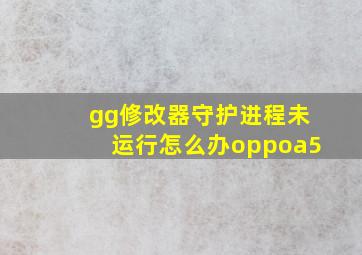 gg修改器守护进程未运行怎么办oppoa5